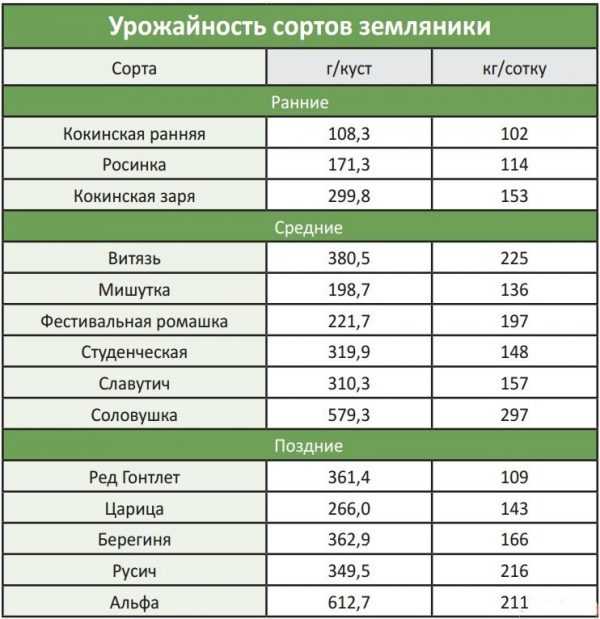 Урожайность сортов земляники

| Сорта | г/куст | кг/сотку |
|---|---|---|
| Ранние | | |
| Кокинская ранняя | 108,3 | 102 |
| Росинка | 171,3 | 114 |
| Кокинская заря | 299,8 | 153 |
| Средние | | |
| Витязь | 380,5 | 225 |
| Мишутка | 198,7 | 136 |
| Фестивальная ромашка | 221,7 | 197 |
| Студенческая | 319,9 | 148 |
| Славутич | 310,3 | 157 |
| Соловушка | 579,3 | 297 |
| Поздние | | |
| Ред Гонтлет | 361,4 | 109 |
| Царица | 266,0 | 143 |
| Берегиня | 362,9 | 166 |
| Русич | 349,5 | 216 |
| Альфа | 612,7 | 211 |